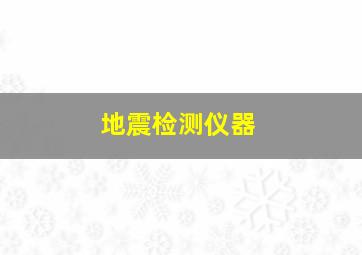 地震检测仪器